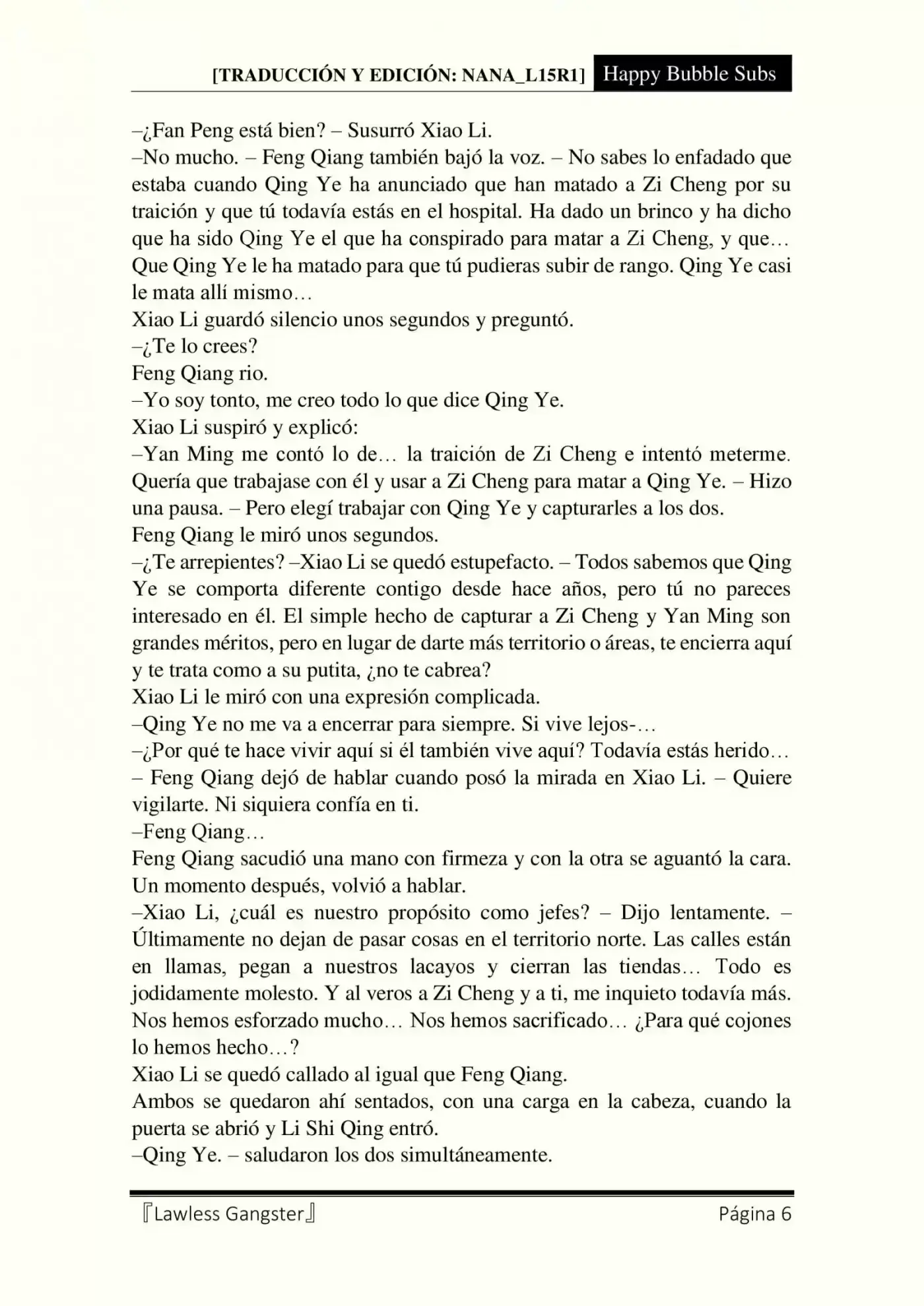 [TRADUCCIÓN Y EDICIÓN: NANA_L15R1] Happy Bubble Subs

–¿Fan Peng está bien? – Susurró Xiao Li.
–No mucho. – Feng Qiang también bajó la voz. – No sabes lo enfadado que estaba cuando Qing Ye ha anunciado que han matado a Zi Cheng por su traición y que tú todavía estás en el hospital. Ha dado un brinco y ha dicho que ha sido Qing Ye el que ha conspirado para matar a Zi Cheng, y que… Que Qing Ye le ha matado para que tú pudieras subir de rango. Qing Ye casi le mata allí mismo…
Xiao Li guardó silencio unos segundos y preguntó.
–¿Te lo crees?
Feng Qiang rio.
–Yo soy tonto, me creo todo lo que dice Qing Ye.
Xiao Li suspiró y explicó:
–Yan Ming me contó lo de… la traición de Zi Cheng e intentó meterme. Quería que trabajase con él y usar a Zi Cheng para matar a Qing Ye. – Hizo una pausa. – Pero elegí trabajar con Qing Ye y capturarles a los dos.
Feng Qiang le miró unos segundos.
–¿Te arrepientes? –Xiao Li se quedó estupefacto. – Todos sabemos que Qing Ye se comporta diferente contigo desde hace años, pero tú no pareces interesado en él. El simple hecho de capturar a Zi Cheng y Yan Ming son grandes méritos, pero en lugar de darte más territorio o áreas, te encierra aquí y te trata como a su putita, ¿no te cabrea?
Xiao Li le miró con una expresión complicada.
–Qing Ye no me va a encerrar para siempre. Si vive lejos-…
–¿Por qué te hace vivir aquí si él también vive aquí? Todavía estás herido… – Feng Qiang dejó de hablar cuando posó la mirada en Xiao Li. – Quiere vigilarte. Ni siquiera confía en ti.
–Feng Qiang…
Feng Qiang sacudió una mano con firmeza y con la otra se aguantó la cara. Un momento después, volvió a hablar.
–Xiao Li, ¿cuál es nuestro propósito como jefes? – Dijo lentamente. – Últimamente no dejan de pasar cosas en el territorio norte. Las calles están en llamas, pegan a nuestros lacayos y cierran las tiendas… Todo es jodidamente molesto. Y al veros a Zi Cheng y a ti, me inquieto todavía más. Nos hemos esforzado mucho… Nos hemos sacrificado… ¿Para qué cojones lo hemos hecho…?
Xiao Li se quedó callado al igual que Feng Qiang.
Ambos se quedaron ahí sentados, con una carga en la cabeza, cuando la puerta se abrió y Li Shi Qing entró.
–Qing Ye. – saludaron los dos simultáneamente.

『Lawless Gangster』 Página 6